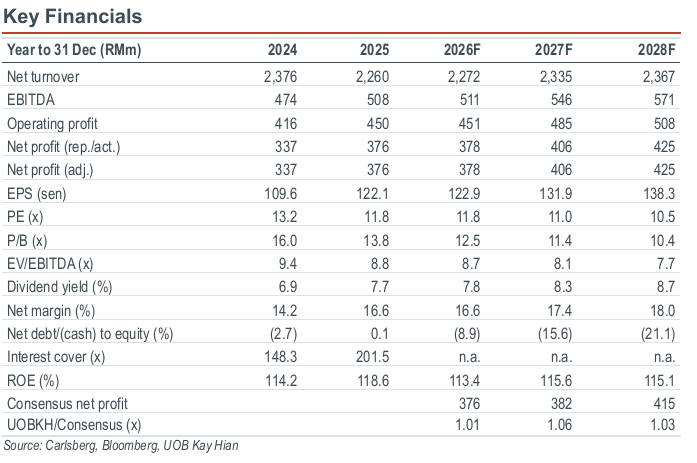 Key Financials

| Year to 31 Dec (RMm) | 2024 | 2025 | 2026F | 2027F | 2028F |
|---|---|---|---|---|---|
| Net turnover | 2,376 | 2,260 | 2,272 | 2,335 | 2,367 |
| EBITDA | 474 | 508 | 511 | 546 | 571 |
| Operating profit | 416 | 450 | 451 | 485 | 508 |
| Net profit (rep./act.) | 337 | 376 | 378 | 406 | 425 |
| Net profit (adj.) | 337 | 376 | 378 | 406 | 425 |
| EPS (sen) | 109.6 | 122.1 | 122.9 | 131.9 | 138.3 |
| PE (x) | 13.2 | 11.8 | 11.8 | 11.0 | 10.5 |
| P/B (x) | 16.0 | 13.8 | 12.5 | 11.4 | 10.4 |
| EV/EBITDA (x) | 9.4 | 8.8 | 8.7 | 8.1 | 7.7 |
| Dividend yield (%) | 6.9 | 7.7 | 7.8 | 8.3 | 8.7 |
| Net margin (%) | 14.2 | 16.6 | 16.6 | 17.4 | 18.0 |
| Net debt/(cash) to equity (%) | (2.7) | 0.1 | (8.9) | (15.6) | (21.1) |
| Interest cover (x) | 148.3 | 201.5 | n.a. | n.a. | n.a. |
| ROE (%) | 114.2 | 118.6 | 113.4 | 115.6 | 115.1 |
| Consensus net profit | | | 376 | 382 | 415 |
| UOBKH/Consensus (x) | | | 1.01 | 1.06 | 1.03 |

Source: Carlsberg, Bloomberg, UOB Kay Hian